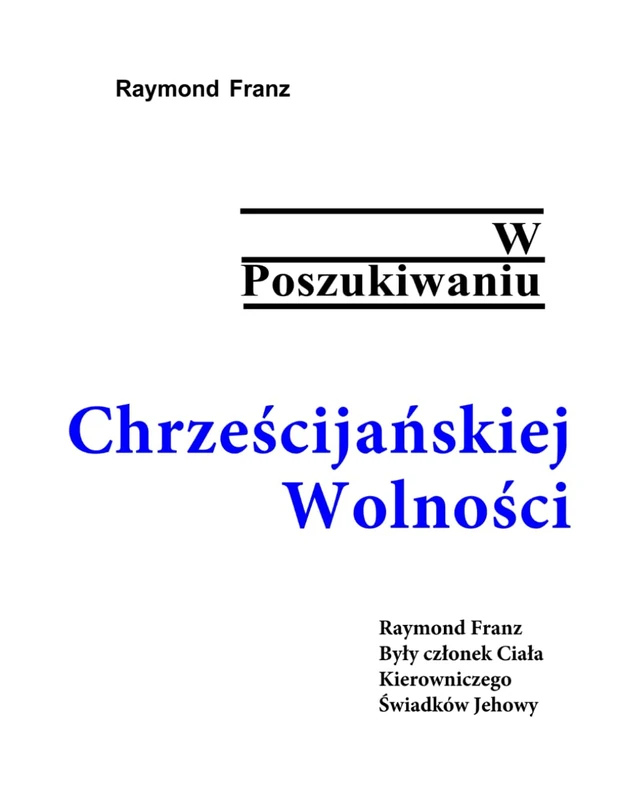 Raymond Franz

W
Poszukiwaniu

Chrześcijańskiej
Wolności

Raymond Franz
Były członek Ciała
Kierowniczego
Świadków Jehowy